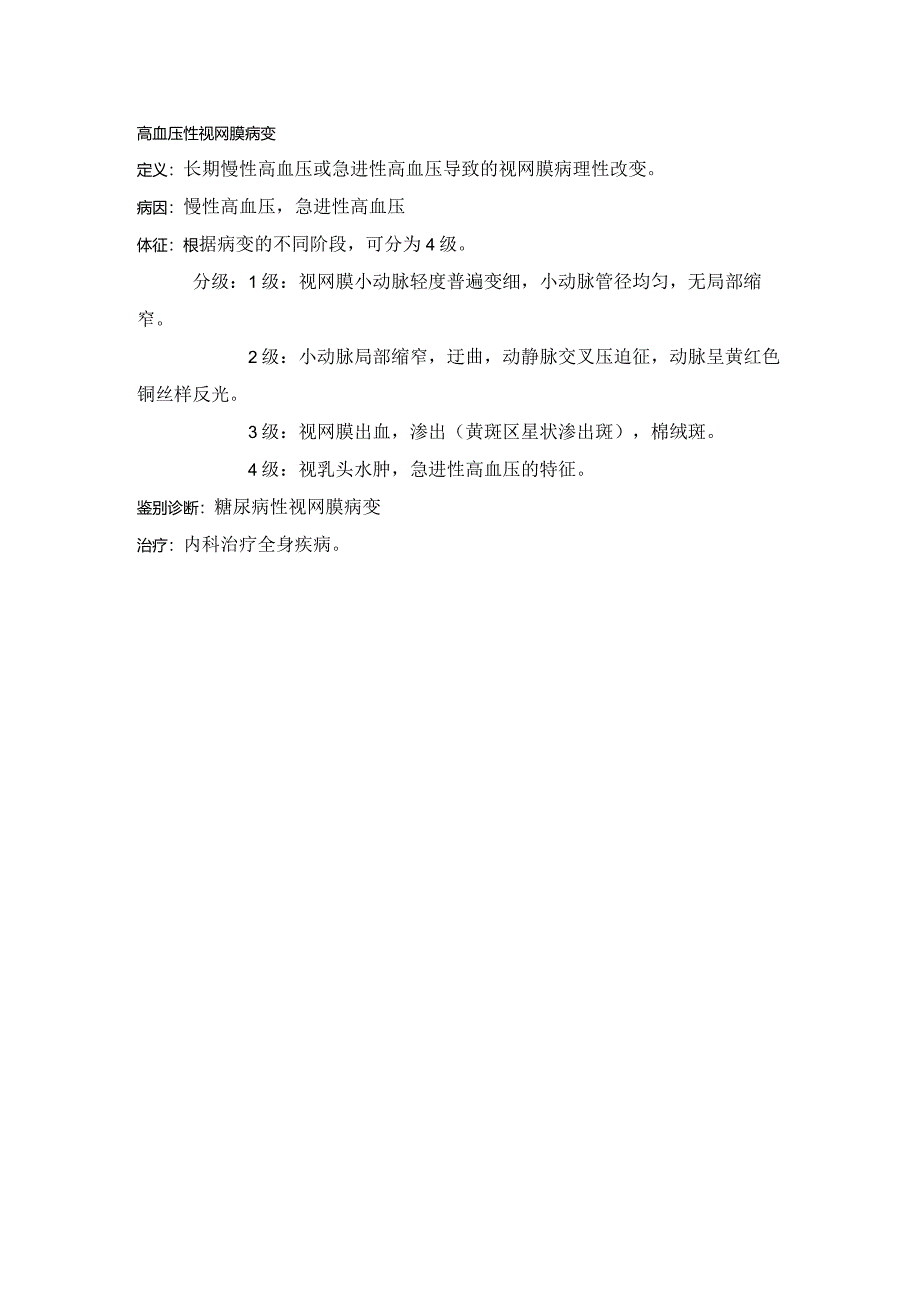 高血压性视网膜病变

定义：长期慢性高血压或急进性高血压导致的视网膜病理性改变。

病因：慢性高血压，急进性高血压

体征：根据病变的不同阶段，可分为4级。

分级：1级：视网膜小动脉轻度普遍变细，小动脉管径均匀，无局部缩窄。

2级：小动脉局部缩窄，迂曲，动静脉交叉压迫征，动脉呈黄红色铜丝样反光。

3级：视网膜出血，渗出（黄斑区星状渗出斑），棉绒斑。

4级：视乳头水肿，急进性高血压的特征。

鉴别诊断：糖尿病性视网膜病变

治疗：内科治疗全身疾病。